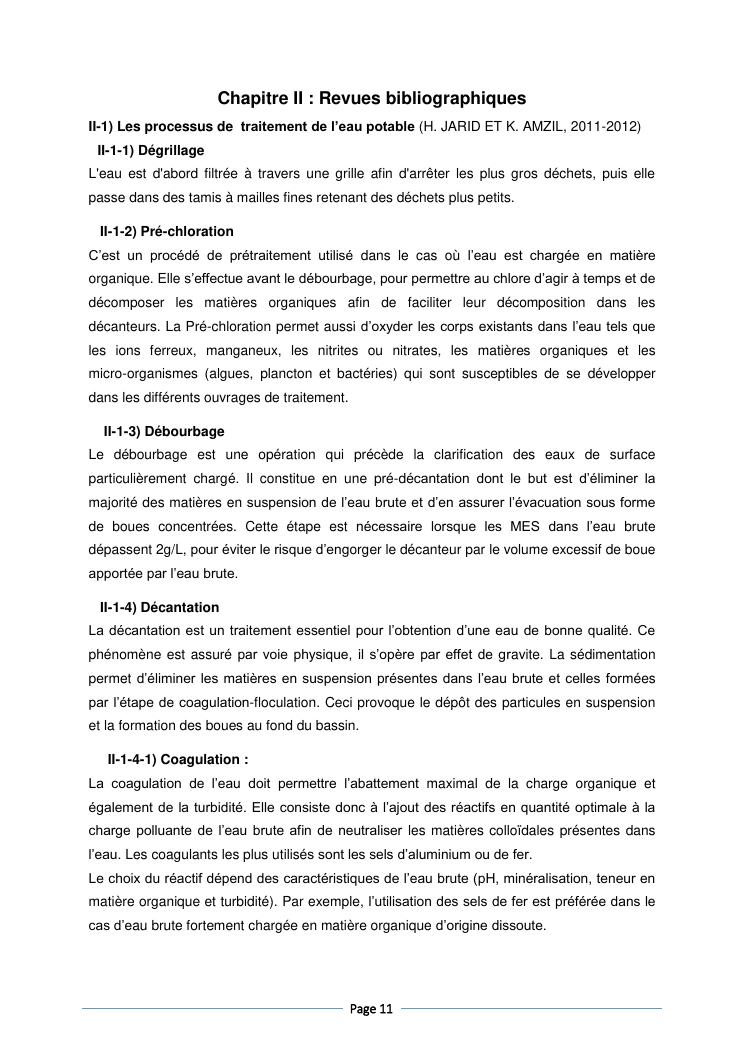 Chapitre II : Revues bibliographiques

II-1) Les processus de traitement de l'eau potable (H. JARID ET K. AMZIL, 2011-2012)

II-1-1) Dégrillage

L'eau est d'abord filtrée à travers une grille afin d'arrêter les plus gros déchets, puis elle passe dans des tamis à mailles fines retenant des déchets plus petits.

II-1-2) Pré-chloration

C'est un procédé de prétraitement utilisé dans le cas où l'eau est chargée en matière organique. Elle s'effectue avant le débourbage, pour permettre au chlore d'agir à temps et de décomposer les matières organiques afin de faciliter leur décomposition dans les décanteurs. La Pré-chloration permet aussi d'oxyder les corps existants dans l'eau tels que les ions ferreux, manganeux, les nitrites ou nitrates, les matières organiques et les micro-organismes (algues, plancton et bactéries) qui sont susceptibles de se développer dans les différents ouvrages de traitement.

II-1-3) Débourbage

Le débourbage est une opération qui précède la clarification des eaux de surface particulièrement chargé. Il constitue en une pré-décantation dont le but est d'éliminer la majorité des matières en suspension de l'eau brute et d'en assurer l'évacuation sous forme de boues concentrées. Cette étape est nécessaire lorsque les MES dans l'eau brute dépassent 2g/L, pour éviter le risque d'engorger le décanteur par le volume excessif de boue apportée par l'eau brute.

II-1-4) Décantation

La décantation est un traitement essentiel pour l'obtention d'une eau de bonne qualité. Ce phénomène est assuré par voie physique, il s'opère par effet de gravite. La sédimentation permet d'éliminer les matières en suspension présentes dans l'eau brute et celles formées par l'étape de coagulation-floculation. Ceci provoque le dépôt des particules en suspension et la formation des boues au fond du bassin.

II-1-4-1) Coagulation :

La coagulation de l'eau doit permettre l'abattement maximal de la charge organique et également de la turbidité. Elle consiste donc à l'ajout des réactifs en quantité optimale à la charge polluante de l'eau brute afin de neutraliser les matières colloïdales présentes dans l'eau. Les coagulants les plus utilisés sont les sels d'aluminium ou de fer.
Le choix du réactif dépend des caractéristiques de l'eau brute (pH, minéralisation, teneur en matière organique et turbidité). Par exemple, l'utilisation des sels de fer est préférée dans le cas d'eau brute fortement chargée en matière organique d'origine dissoute.

Page 11